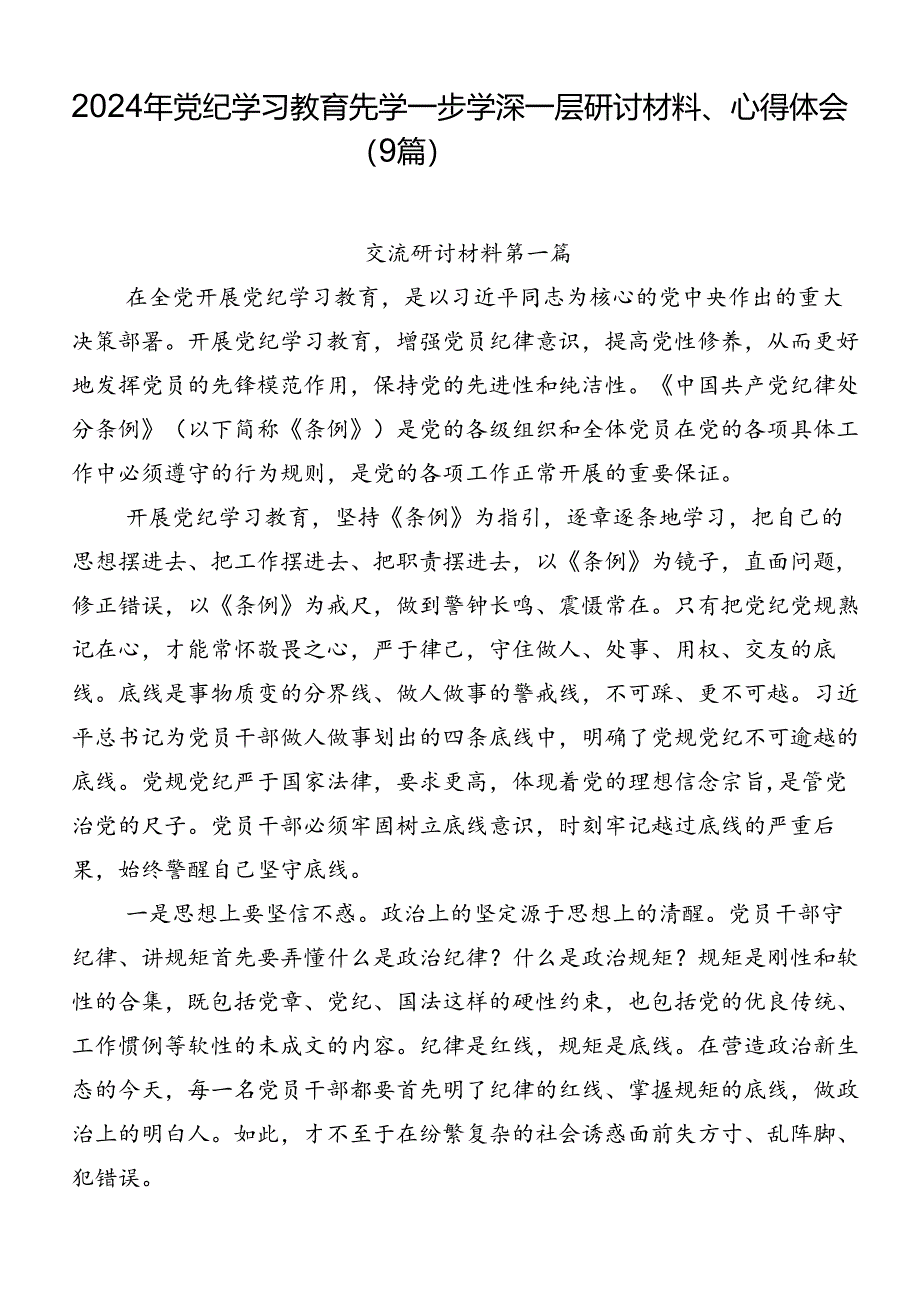 2024年党纪学习教育先学一步学深一层研讨材料、心得体会（9篇）

交流研讨材料第一篇

在全党开展党纪学习教育，是以习近平同志为核心的党中央作出的重大决策部署。开展党纪学习教育，增强党员纪律意识，提高党性修养，从而更好地发挥党员的先锋模范作用，保持党的先进性和纯洁性。《中国共产党纪律处分条例》（以下简称《条例》）是党的各级组织和全体党员在党的各项具体工作中必须遵守的行为规则，是党的各项工作正常开展的重要保证。

开展党纪学习教育，坚持《条例》为指引，逐章逐条地学习，把自己的思想摆进去、把工作摆进去、把职责摆进去，以《条例》为镜子，直面问题，修正错误，以《条例》为戒尺，做到警钟长鸣、震慑常在。只有把党纪党规熟记在心，才能常怀敬畏之心，严于律己，守住做人、处事、用权、交友的底线。底线是事物质变的分界线、做人做事的警戒线，不可踩、更不可越。习近平总书记为党员干部做人做事划出的四条底线中，明确了党规党纪不可逾越的底线。党规党纪严于国家法律，要求更高，体现着党的理想信念宗旨，是管党治党的尺子。党员干部必须牢固树立底线意识，时刻牢记越过底线的严重后果，始终警醒自己坚守底线。

一是思想上要坚信不惑。政治上的坚定源于思想上的清醒。党员干部守纪律、讲规矩首先要弄懂什么是政治纪律？什么是政治规矩？规矩是刚性和软性的合集，既包括党章、党纪、国法这样的硬性约束，也包括党的优良传统、工作惯例等软性的未成文的内容。纪律是红线，规矩是底线。在营造政治新生态的今天，每一名党员干部都要首先明了纪律的红线、掌握规矩的底线，做政治上的明白人。如此，才不至于在纷繁复杂的社会诱惑面前失方寸、乱阵脚、犯错误。